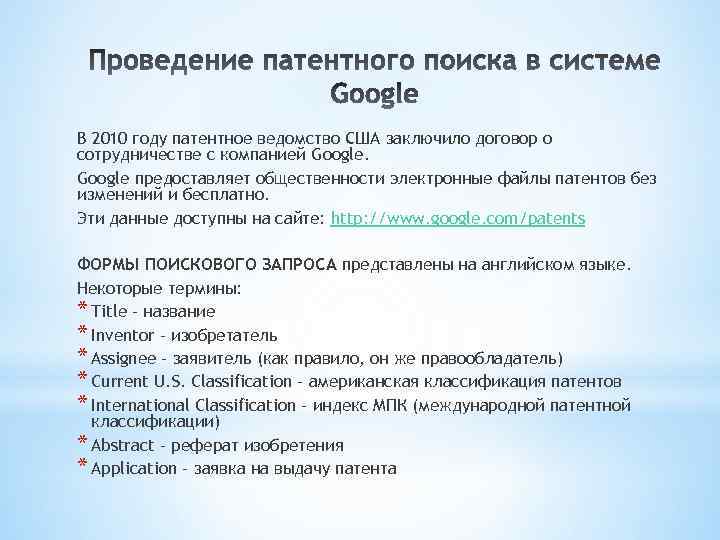 Проведение патентного поиска в системе Google

В 2010 году патентное ведомство США заключило договор о сотрудничестве с компанией Google.

Google предоставляет общественности электронные файлы патентов без изменений и бесплатно.

Эти данные доступны на сайте: http://www.google.com/patents

ФОРМЫ ПОИСКОВОГО ЗАПРОСА представлены на английском языке.

Некоторые термины:

* Title - название
* Inventor - изобретатель
* Assignee - заявитель (как правило, он же правообладатель)
* Current U.S. Classification - американская классификация патентов
* International Classification - индекс МПК (международной патентной классификации)
* Abstract - реферат изобретения
* Application - заявка на выдачу патента